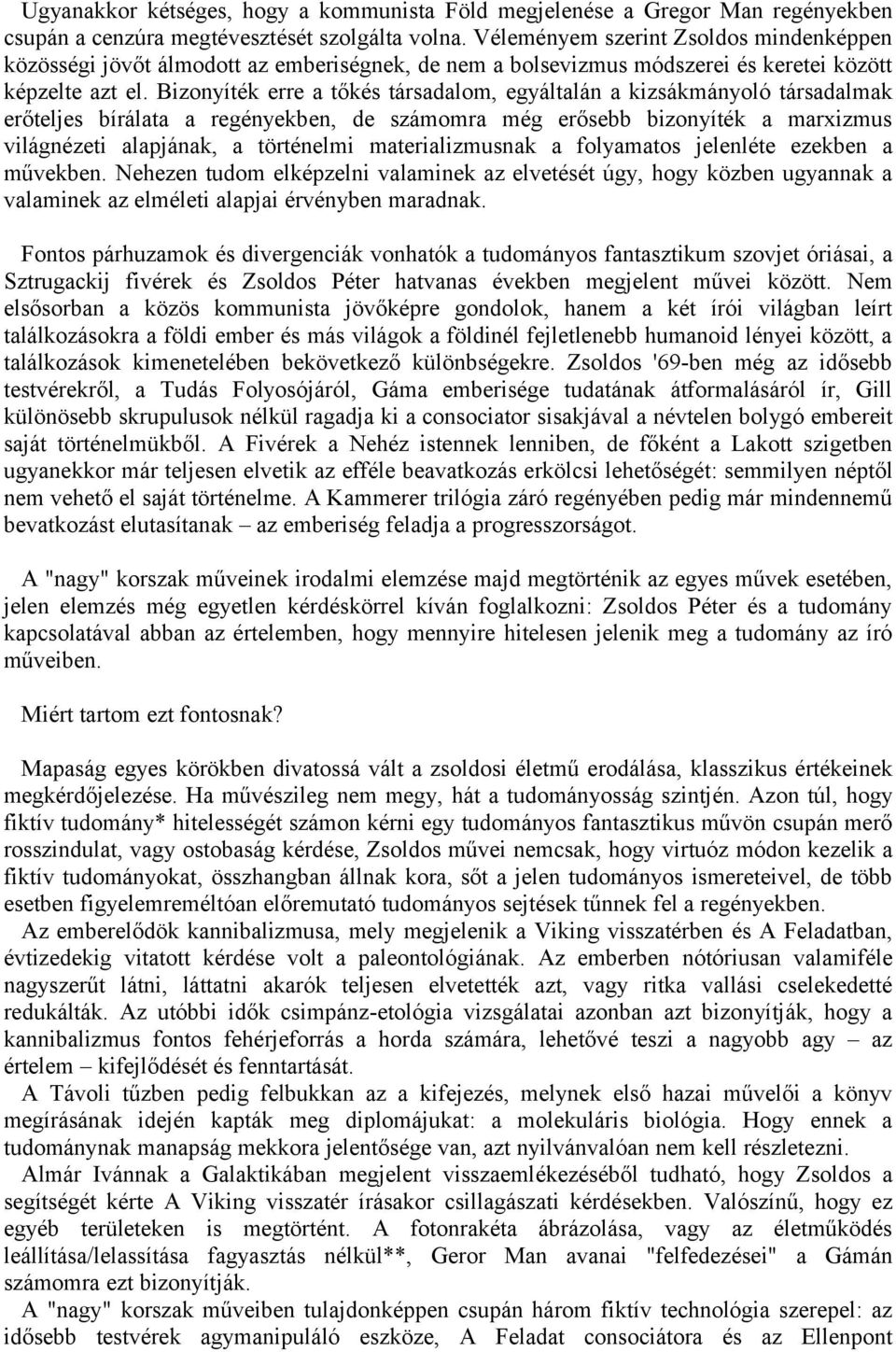 Ugyanakkor kétséges, hogy a kommunista Föld megjelenése a Gregor Man regényekben csupán a cenzúra megtévesztését szolgálta volna. Véleményem szerint Zsoldos mindenképpen közösségi jövőt álmodott az emberiségnek, de nem a bolsevizmus módszerei és keretei között képzelte azt el. Bizonyíték erre a tőkés társadalom, egyáltalán a kizsákmányoló társadalmak erőteljes bírálata a regényekben, de számomra még erősebb bizonyíték a marxizmus világnézeti alapjának, a történelmi materializmusnak a folyamatos jelenléte ezekben a művekben. Nehezen tudom elképzelni valaminek az elvetését úgy, hogy közben ugyannak a valaminek az elméleti alapjai érvényben maradnak.

Fontos párhuzamok és divergenciák vonhatók a tudományos fantasztikum szovjet óriásai, a Sztrugackij fivérek és Zsoldos Péter hatvanas években megjelent művei között. Nem elsősorban a közös kommunista jövőképre gondolok, hanem a két írói világban leírt találkozásokra a földi ember és más világok a földinél fejletlenebb humanoid lényei között, a találkozások kimenetelében bekövetkező különbségekre. Zsoldos '69-ben még az idősebb testvérekről, a Tudás Folyosójáról, Gáma emberisége tudatának átformalásáról ír, Gill különösebb skrupulusok nélkül ragadja ki a consociator sisakjával a névtelen bolygó embereit saját történelmükből. A Fivérek a Nehéz istennek lenniben, de főként a Lakott szigetben ugyanekkor már teljesen elvetik az efféle beavatkozás erkölcsi lehetőségét: semmilyen néptől nem vehető el saját történelme. A Kammerer trilógia záró regényében pedig már mindennemű bevatkozást elutasítanak – az emberiség feladja a progresszorságot.

A "nagy" korszak műveinek irodalmi elemzése majd megtörténik az egyes művek esetében, jelen elemzés még egyetlen kérdéskörrel kíván foglalkozni: Zsoldos Péter és a tudomány kapcsolatával abban az értelemben, hogy mennyire hitelesen jelenik meg a tudomány az író műveiben.

Miért tartom ezt fontosnak?

Mapaság egyes körökben divatossá vált a zsoldosi életmű erodálása, klasszikus értékeinek megkérdőjelezése. Ha művészileg nem megy, hát a tudományosság szintjén. Azon túl, hogy fiktív tudomány* hitelességét számon kérni egy tudományos fantasztikus művön csupán merő rosszindulat, vagy ostobaság kérdése, Zsoldos művei nemcsak, hogy virtuóz módon kezelik a fiktív tudományokat, összhangban állnak kora, sőt a jelen tudományos ismereteivel, de több esetben figyelemreméltóan előremutató tudományos sejtések tűnnek fel a regényekben.
Az emberelődök kannibalizmusa, mely megjelenik a Viking visszatérben és A Feladatban, évtizedekig vitatott kérdése volt a paleontológiának. Az emberben nótóriusan valamiféle nagyszerűt látni, láttatni akarók teljesen elvetették azt, vagy ritka vallási cselekedetté redukálták. Az utóbbi idők csimpánz-etológia vizsgálatai azonban azt bizonyítják, hogy a kannibalizmus fontos fehérjeforrás a horda számára, lehetővé teszi a nagyobb agy – az értelem – kifejlődését és fenntartását.
A Távoli tűzben pedig felbukkan az a kifejezés, melynek első hazai művelői a könyv megírásának idején kapták meg diplomájukat: a molekuláris biológia. Hogy ennek a tudománynak manapság mekkora jelentősége van, azt nyilvánvalóan nem kell részletezni.
Almár Ivánnak a Galaktikában megjelent visszaemlékezéséből tudható, hogy Zsoldos a segítségét kérte A Viking visszatér írásakor csillagászati kérdésekben. Valószínű, hogy ez egyéb területeken is megtörtént. A fotonrakéta ábrázolása, vagy az életműködés leállítása/lelassítása fagyasztás nélkül**, Geror Man avanai "felfedezései" a Gámán számomra ezt bizonyítják.
A "nagy" korszak műveiben tulajdonképpen csupán három fiktív technológia szerepel: az idősebb testvérek agymanipuláló eszköze, A Feladat consociátora és az Ellenpont